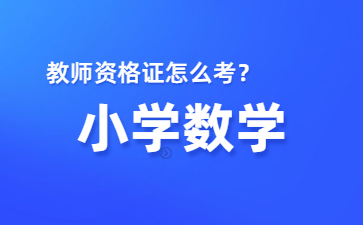 教师资格证怎么考？

小学数学